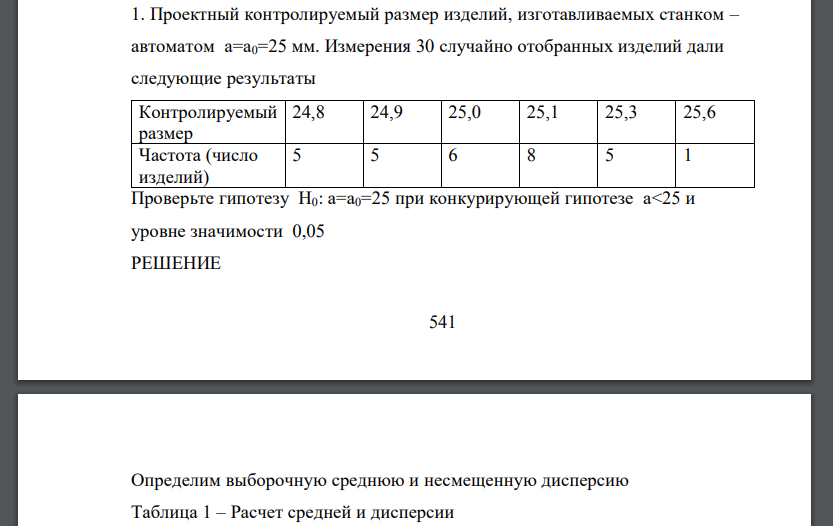 1. Проектный контролируемый размер изделий, изготавливаемых станком – автоматом $a=a_0=25$ мм. Измерения 30 случайно отобранных изделий дали следующие результаты

| Контролируемый размер | 24,8 | 24,9 | 25,0 | 25,1 | 25,3 | 25,6 |
|---|---|---|---|---|---|---|
| Частота (число изделий) | 5 | 5 | 6 | 8 | 5 | 1 |

Проверьте гипотезу $H_0$: $a=a_0=25$ при конкурирующей гипотезе $a<25$ и уровне значимости 0,05

РЕШЕНИЕ

541

Определим выборочную среднюю и несмещенную дисперсию

Таблица 1 – Расчет средней и дисперсии